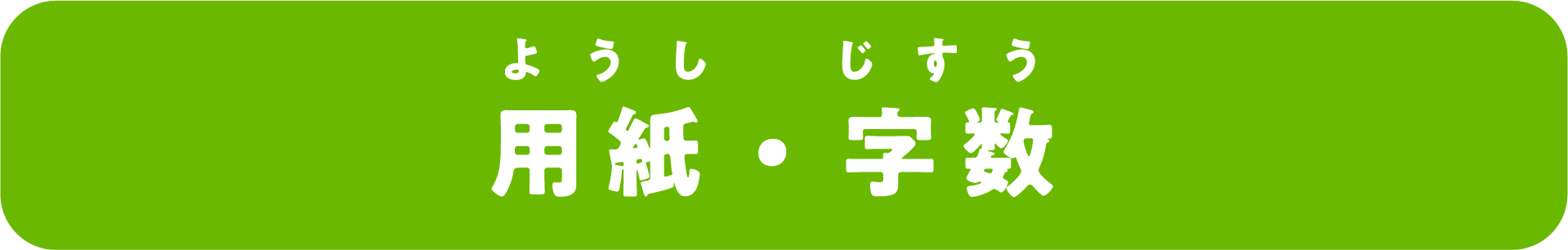 ようし　じすう
用紙・字数